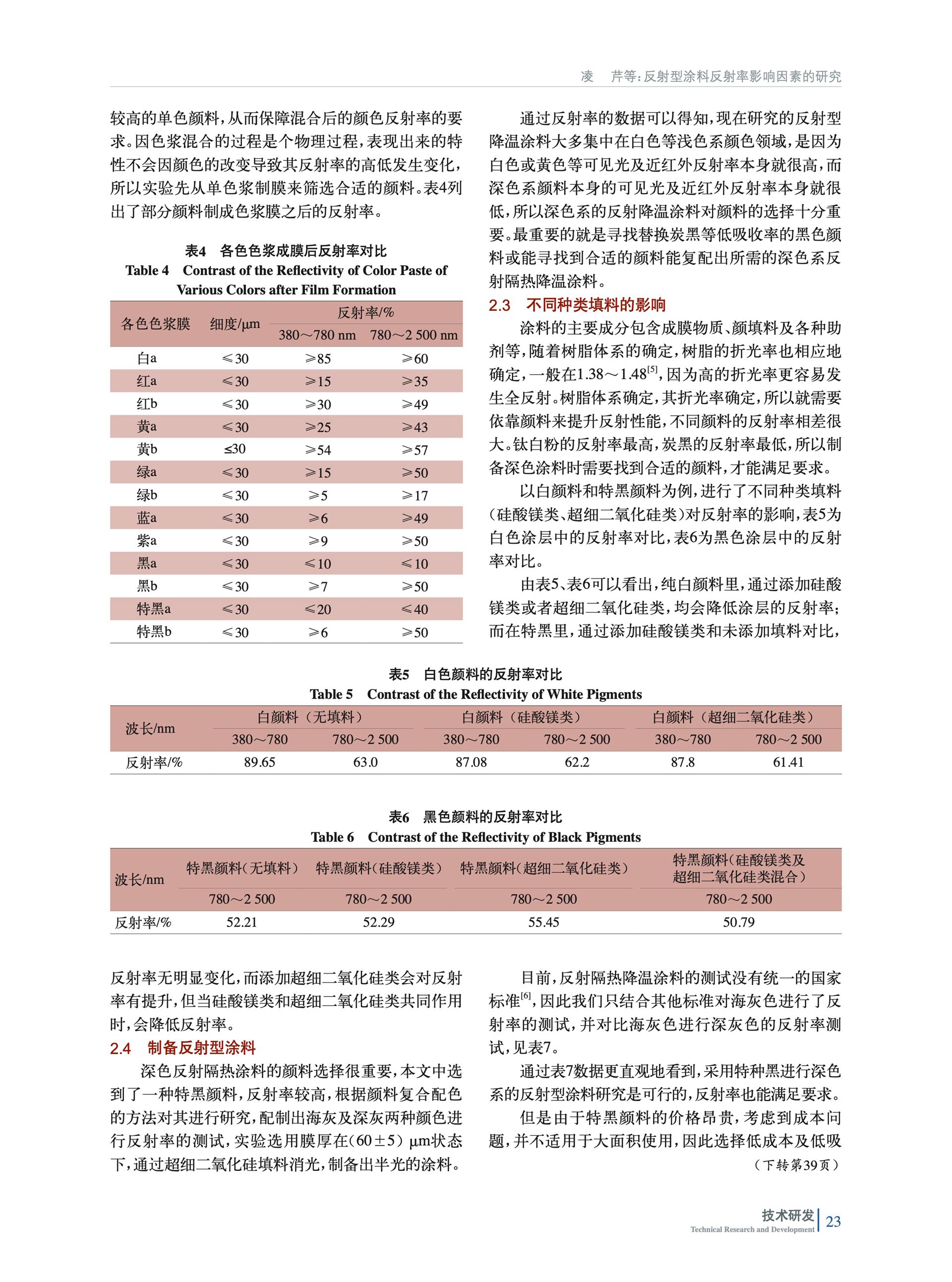 凌　芹等：反射型涂料反射率影响因素的研究

较高的单色颜料，从而保障混合后的颜色反射率的要求。因色浆混合的过程是个物理过程，表现出来的特性不会因颜色的改变导致其反射率的高低发生变化，所以实验先从单色浆制膜来筛选合适的颜料。表4列出了部分颜料制成色浆膜之后的反射率。

表4　各色色浆成膜后反射率对比
Table 4　Contrast of the Reflectivity of Color Paste of Various Colors after Film Formation

| 各色色浆膜 | 细度/μm | 反射率/% 380～780 nm | 反射率/% 780～2 500 nm |
|---|---|---|---|
| 白a | ≤30 | ≥85 | ≥60 |
| 红a | ≤30 | ≥15 | ≥35 |
| 红b | ≤30 | ≥30 | ≥49 |
| 黄a | ≤30 | ≥25 | ≥43 |
| 黄b | ≤30 | ≥54 | ≥57 |
| 绿a | ≤30 | ≥15 | ≥50 |
| 绿b | ≤30 | ≥5 | ≥17 |
| 蓝a | ≤30 | ≥6 | ≥49 |
| 紫a | ≤30 | ≥9 | ≥50 |
| 黑a | ≤30 | ≤10 | ≤10 |
| 黑b | ≤30 | ≥7 | ≥50 |
| 特黑a | ≤30 | ≤20 | ≤40 |
| 特黑b | ≤30 | ≥6 | ≥50 |

通过反射率的数据可以得知，现在研究的反射型降温涂料大多集中在白色等浅色系颜色领域，是因为白色或黄色等可见光及近红外反射率本身就很高，而深色系颜料本身的可见光及近红外反射率本身就很低，所以深色系的反射降温涂料对颜料的选择十分重要。最重要的就是寻找替换炭黑等低吸收率的黑色颜料或能寻找到合适的颜料能复配出所需的深色系反射隔热降温涂料。

2.3　不同种类填料的影响

涂料的主要成分包含成膜物质、颜填料及各种助剂等，随着树脂体系的确定，树脂的折光率也相应地确定，一般在1.38～1.48$^{[5]}$，因为高的折光率更容易发生全反射。树脂体系确定，其折光率确定，所以就需要依靠颜料来提升反射性能，不同颜料的反射率相差很大。钛白粉的反射率最高，炭黑的反射率最低，所以制备深色涂料时需要找到合适的颜料，才能满足要求。

以白颜料和特黑颜料为例，进行了不同种类填料（硅酸镁类、超细二氧化硅类）对反射率的影响，表5为白色涂层中的反射率对比，表6为黑色涂层中的反射率对比。

由表5、表6可以看出，纯白颜料里，通过添加硅酸镁类或者超细二氧化硅类，均会降低涂层的反射率；而在特黑里，通过添加硅酸镁类和未添加填料对比，

表5　白色颜料的反射率对比
Table 5　Contrast of the Reflectivity of White Pigments

| 波长/nm | 白颜料（无填料）380～780 | 白颜料（无填料）780～2 500 | 白颜料（硅酸镁类）380～780 | 白颜料（硅酸镁类）780～2 500 | 白颜料（超细二氧化硅类）380～780 | 白颜料（超细二氧化硅类）780～2 500 |
|---|---|---|---|---|---|---|
| 反射率/% | 89.65 | 63.0 | 87.08 | 62.2 | 87.8 | 61.41 |

表6　黑色颜料的反射率对比
Table 6　Contrast of the Reflectivity of Black Pigments

| 波长/nm | 特黑颜料（无填料）780～2 500 | 特黑颜料（硅酸镁类）780～2 500 | 特黑颜料（超细二氧化硅类）780～2 500 | 特黑颜料（硅酸镁类及超细二氧化硅类混合）780～2 500 |
|---|---|---|---|---|
| 反射率/% | 52.21 | 52.29 | 55.45 | 50.79 |

反射率无明显变化，而添加超细二氧化硅类会对反射率有提升，但当硅酸镁类和超细二氧化硅类共同作用时，会降低反射率。

2.4　制备反射型涂料

深色反射隔热涂料的颜料选择很重要，本文中选到了一种特黑颜料，反射率较高，根据颜料复合配色的方法对其进行研究，配制出海灰及深灰两种颜色进行反射率的测试，实验选用膜厚在（60±5）μm状态下，通过超细二氧化硅填料消光，制备出半光的涂料。

目前，反射隔热降温涂料的测试没有统一的国家标准$^{[6]}$，因此我们只结合其他标准对海灰色进行了反射率的测试，并对比海灰色进行深灰色的反射率测试，见表7。

通过表7数据更直观地看到，采用特种黑进行深色系的反射型涂料研究是可行的，反射率也能满足要求。

但是由于特黑颜料的价格昂贵，考虑到成本问题，并不适用于大面积使用，因此选择低成本及低吸

（下转第39页）

技术研发
Technical Research and Development
23